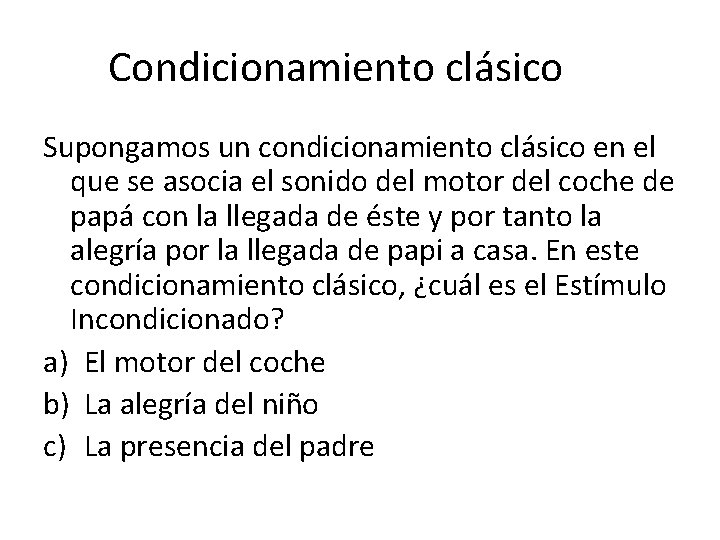 Condicionamiento clásico

Supongamos un condicionamiento clásico en el que se asocia el sonido del motor del coche de papá con la llegada de éste y por tanto la alegría por la llegada de papi a casa. En este condicionamiento clásico, ¿cuál es el Estímulo Incondicionado?

a) El motor del coche
b) La alegría del niño
c) La presencia del padre